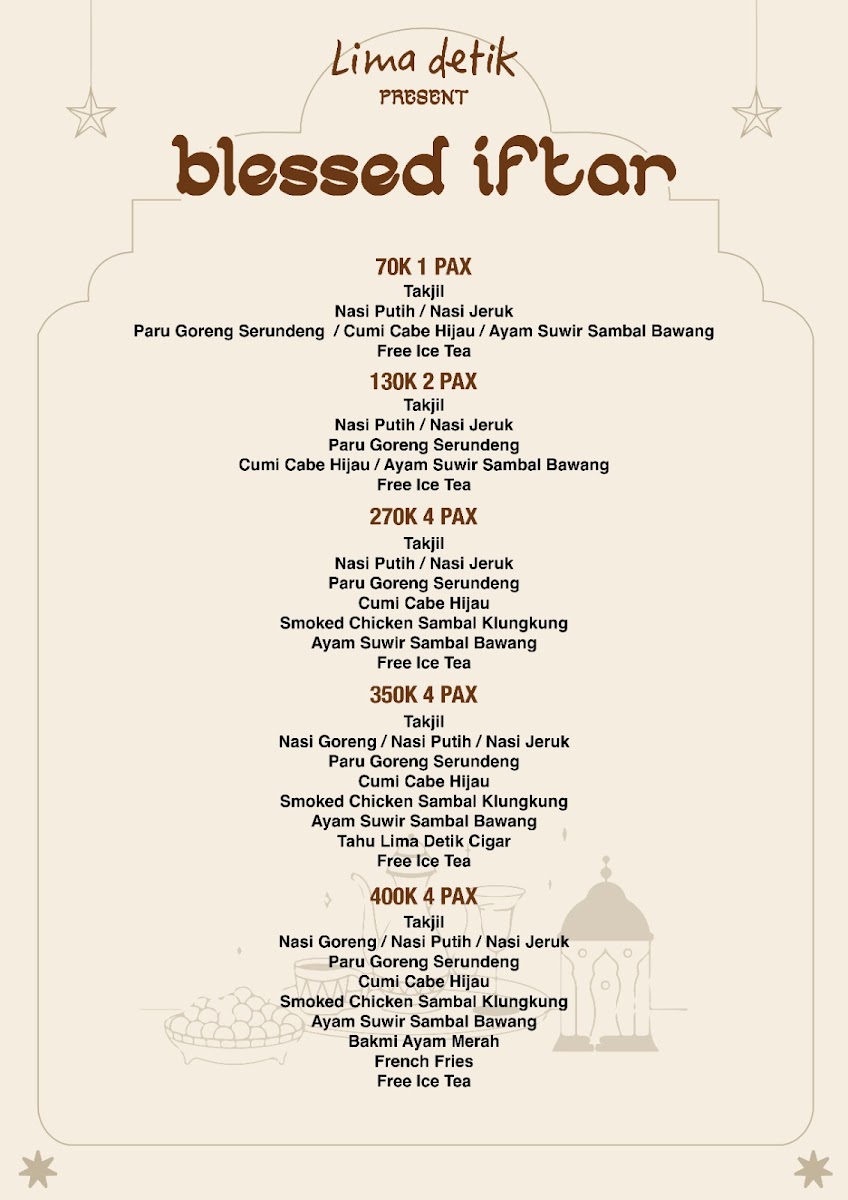 Lima detik
PRESENT
blessed iftar

70K 1 PAX
Takjil
Nasi Putih / Nasi Jeruk
Paru Goreng Serundeng / Cumi Cabe Hijau / Ayam Suwir Sambal Bawang
Free Ice Tea

130K 2 PAX
Takjil
Nasi Putih / Nasi Jeruk
Paru Goreng Serundeng
Cumi Cabe Hijau / Ayam Suwir Sambal Bawang
Free Ice Tea

270K 4 PAX
Takjil
Nasi Putih / Nasi Jeruk
Paru Goreng Serundeng
Cumi Cabe Hijau
Smoked Chicken Sambal Klungkung
Ayam Suwir Sambal Bawang
Free Ice Tea

350K 4 PAX
Takjil
Nasi Goreng / Nasi Putih / Nasi Jeruk
Paru Goreng Serundeng
Cumi Cabe Hijau
Smoked Chicken Sambal Klungkung
Ayam Suwir Sambal Bawang
Tahu Lima Detik Cigar
Free Ice Tea

400K 4 PAX
Takjil
Nasi Goreng / Nasi Putih / Nasi Jeruk
Paru Goreng Serundeng
Cumi Cabe Hijau
Smoked Chicken Sambal Klungkung
Ayam Suwir Sambal Bawang
Bakmi Ayam Merah
French Fries
Free Ice Tea